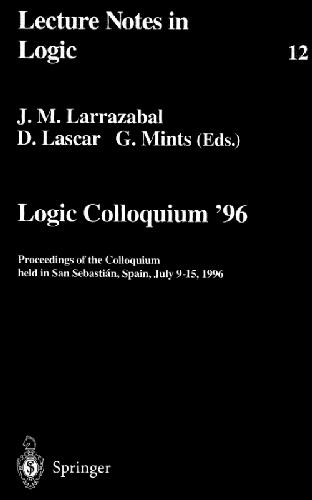 Lecture Notes in Logic

12

J. M. Larrazabal
D. Lascar G. Mints (Eds.)

Logic Colloquium '96

Proceedings of the Colloquium held in San Sebastián, Spain, July 9-15, 1996

Springer